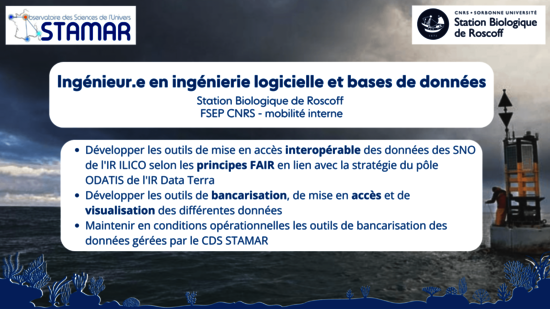 Observatoire des Sciences de l'Univers
STAMAR

CNRS • SORBONNE UNIVERSITÉ
Station Biologique de Roscoff

Ingénieur.e en ingénierie logicielle et bases de données
Station Biologique de Roscoff
FSEP CNRS - mobilité interne

• Développer les outils de mise en accès interopérable des données des SNO de l'IR ILICO selon les principes FAIR en lien avec la stratégie du pôle ODATIS de l'IR Data Terra
• Développer les outils de bancarisation, de mise en accès et de visualisation des différentes données
• Maintenir en conditions opérationnelles les outils de bancarisation des données gérées par le CDS STAMAR